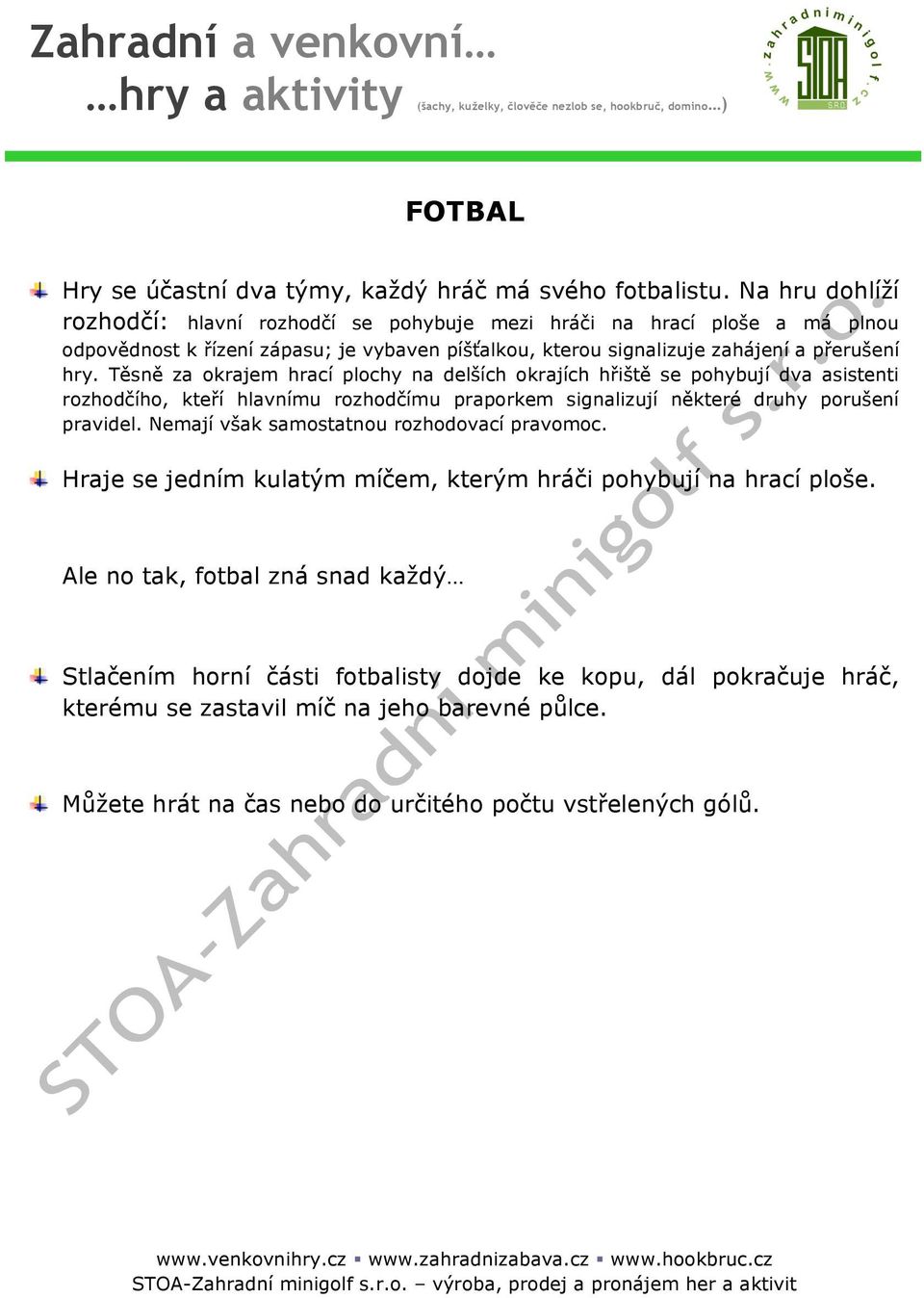 Zahradní a venkovní…
…hry a aktivity (šachy, kuželky, člověče nezlob se, hookbruč, domino…)

www.zahradniminigolf.cz
STOA
SRO

FOTBAL

Hry se účastní dva týmy, každý hráč má svého fotbalistu. Na hru dohlíží rozhodčí: hlavní rozhodčí se pohybuje mezi hráči na hrací ploše a má plnou odpovědnost k řízení zápasu; je vybaven píšťalkou, kterou signalizuje zahájení a přerušení hry. Těsně za okrajem hrací plochy na delších okrajích hřiště se pohybují dva asistenti rozhodčího, kteří hlavnímu rozhodčímu praporkem signalizují některé druhy porušení pravidel. Nemají však samostatnou rozhodovací pravomoc.

Hraje se jedním kulatým míčem, kterým hráči pohybují na hrací ploše.

Ale no tak, fotbal zná snad každý…

Stlačením horní části fotbalisty dojde ke kopu, dál pokračuje hráč, kterému se zastavil míč na jeho barevné půlce.

Můžete hrát na čas nebo do určitého počtu vstřelených gólů.

STOA-Zahradní minigolf s.r.o.

www.venkovnihry.cz ▪ www.zahradnizabava.cz ▪ www.hookbruc.cz
STOA-Zahradní minigolf s.r.o. – výroba, prodej a pronájem her a aktivit